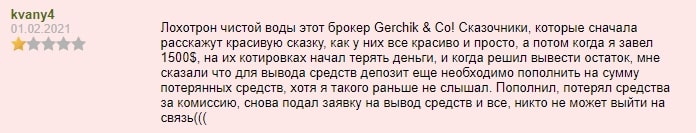 kvany4
01.02.2021

Лохотрон чистой воды этот брокер Gerchik & Co! Сказочники, которые сначала расскажут красивую сказку, как у них все красиво и просто, а потом когда я завел 1500$, на их котировках начал терять деньги, и когда решил вывести остаток, мне сказали что для вывода средств депозит еще необходимо пополнить на сумму потерянных средств, хотя я такого раньше не слышал. Пополнил, потерял средства за комиссию, снова подал заявку на вывод средств и все, никто не может выйти на связь(((